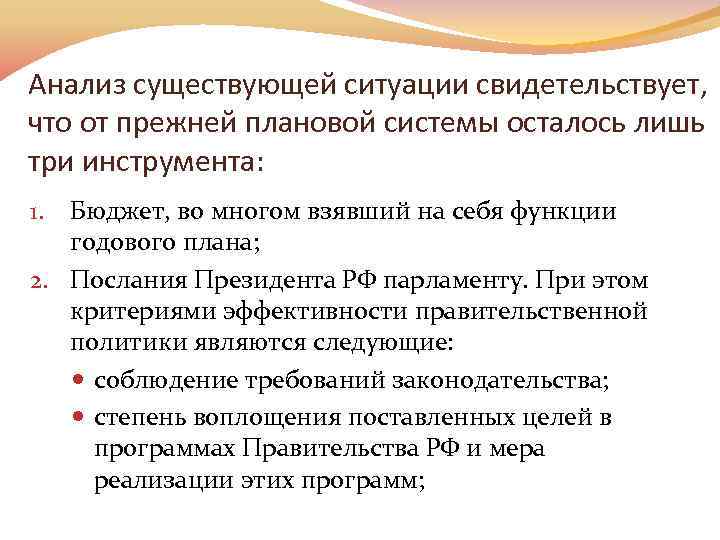 Анализ существующей ситуации свидетельствует, что от прежней плановой системы осталось лишь три инструмента:

1. Бюджет, во многом взявший на себя функции годового плана;
2. Послания Президента РФ парламенту. При этом критериями эффективности правительственной политики являются следующие:
• соблюдение требований законодательства;
• степень воплощения поставленных целей в программах Правительства РФ и мера реализации этих программ;